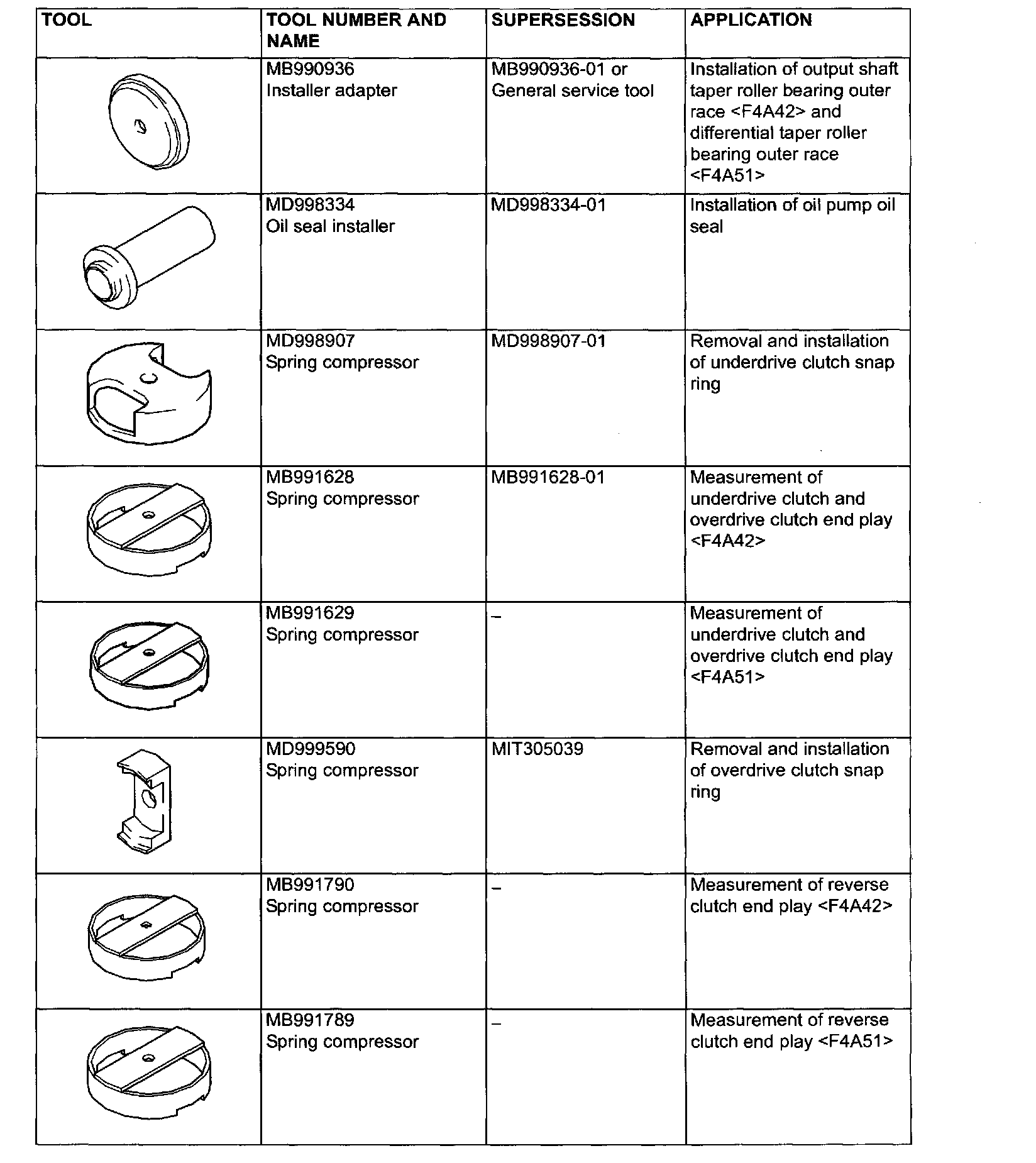 | TOOL | TOOL NUMBER AND NAME | SUPERSESSION | APPLICATION |
|---|---|---|---|
|  | MB990936 Installer adapter | MB990936-01 or General service tool | Installation of output shaft taper roller bearing outer race <F4A42> and differential taper roller bearing outer race <F4A51> |
|  | MD998334 Oil seal installer | MD998334-01 | Installation of oil pump oil seal |
|  | MD998907 Spring compressor | MD998907-01 | Removal and installation of underdrive clutch snap ring |
|  | MB991628 Spring compressor | MB991628-01 | Measurement of underdrive clutch and overdrive clutch end play <F4A42> |
|  | MB991629 Spring compressor | – | Measurement of underdrive clutch and overdrive clutch end play <F4A51> |
|  | MD999590 Spring compressor | MIT305039 | Removal and installation of overdrive clutch snap ring |
|  | MB991790 Spring compressor | – | Measurement of reverse clutch end play <F4A42> |
|  | MB991789 Spring compressor | – | Measurement of reverse clutch end play <F4A51> |